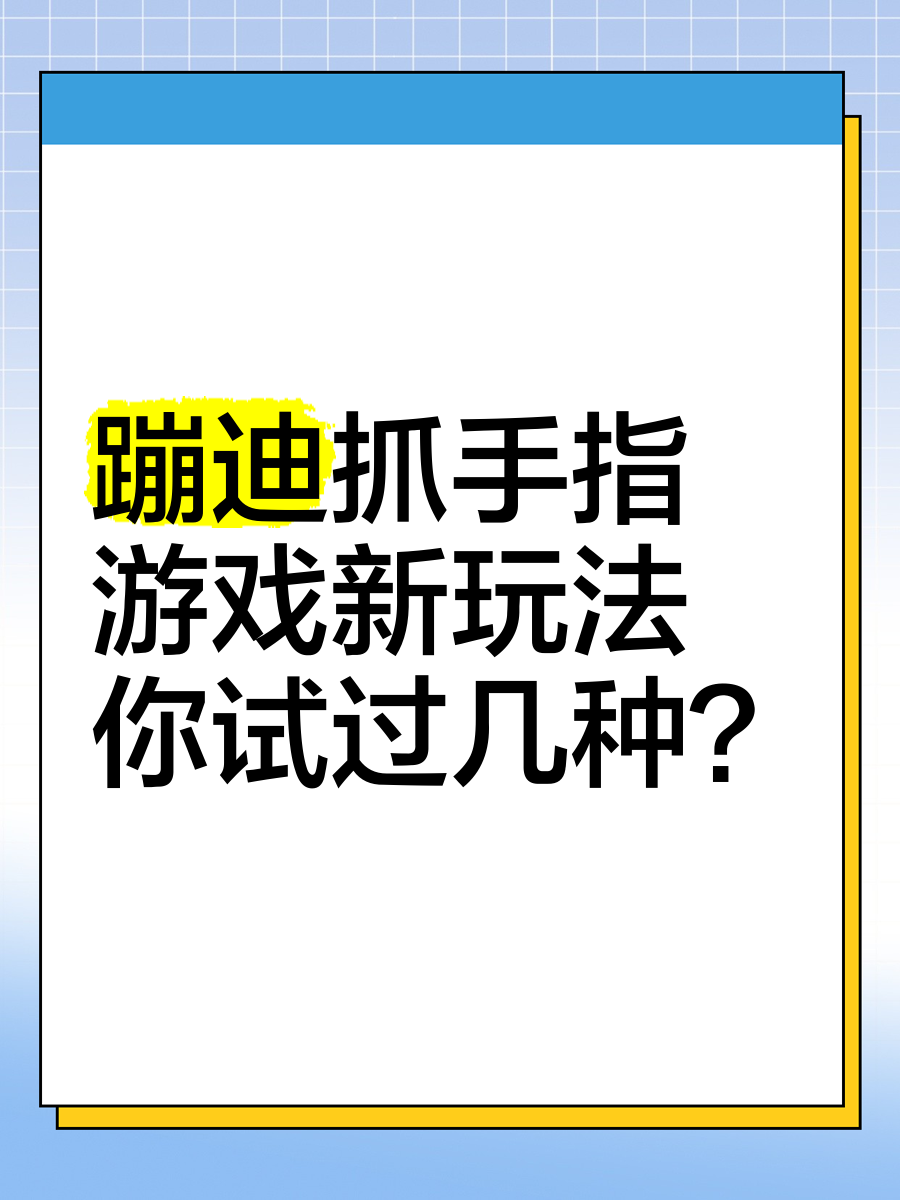 蹦迪抓手指
游戏新玩法
你试过几种？